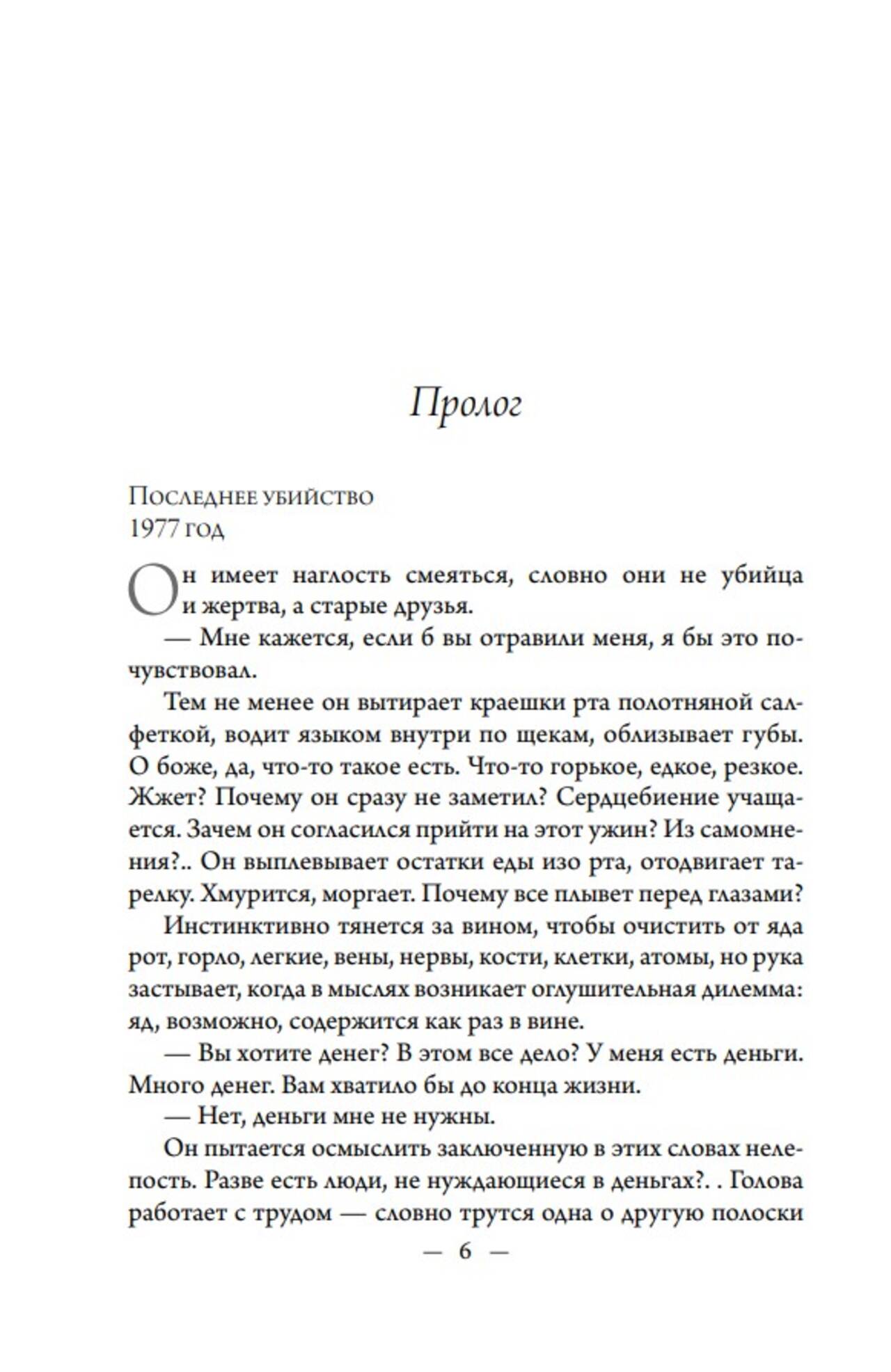 Пролог

Последнее убийство
1977 год

Он имеет наглость смеяться, словно они не убийца и жертва, а старые друзья.

— Мне кажется, если б вы отравили меня, я бы это почувствовал.

Тем не менее он вытирает краешки рта полотняной салфеткой, водит языком внутри по щекам, облизывает губы. О боже, да, что-то такое есть. Что-то горькое, едкое, резкое. Жжет? Почему он сразу не заметил? Сердцебиение учащается. Зачем он согласился прийти на этот ужин? Из самомнения?.. Он выплевывает остатки еды изо рта, отодвигает тарелку. Хмурится, моргает. Почему все плывет перед глазами?

Инстинктивно тянется за вином, чтобы очистить от яда рот, горло, легкие, вены, нервы, кости, клетки, атомы, но рука застывает, когда в мыслях возникает оглушительная дилемма: яд, возможно, содержится как раз в вине.

— Вы хотите денег? В этом все дело? У меня есть деньги. Много денег. Вам хватило бы до конца жизни.

— Нет, деньги мне не нужны.

Он пытается осмыслить заключенную в этих словах нелепость. Разве есть люди, не нуждающиеся в деньгах?. . Голова работает с трудом — словно трутся одна о другую полоски

— 6 —